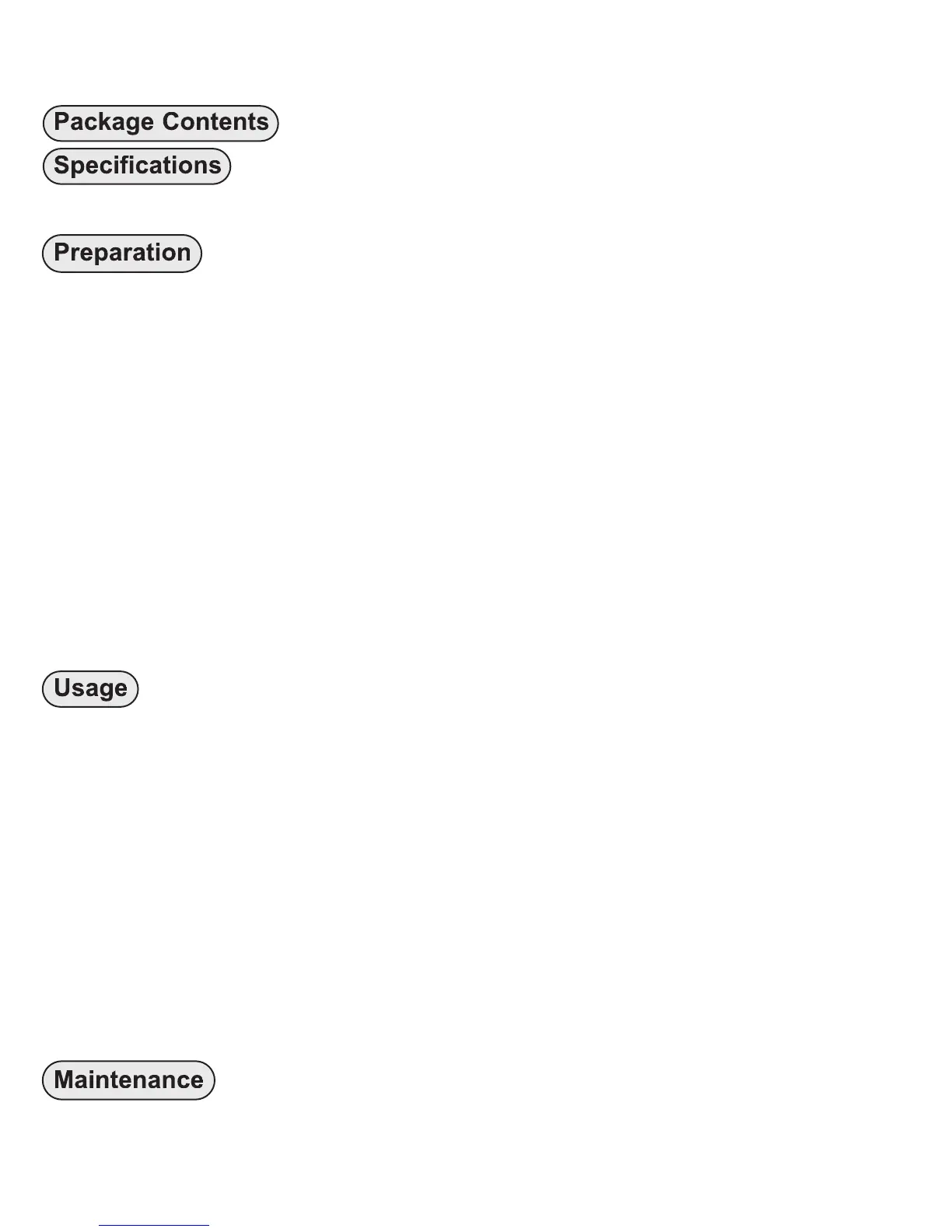 Package Contents

Specifications

Preparation

Usage

Maintenance